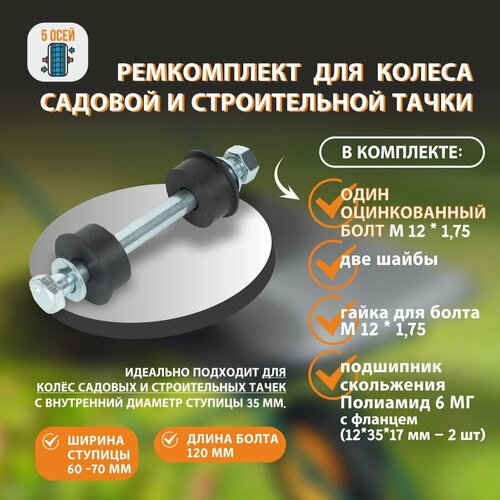 5 ОСЕЙ

РЕМКОМПЛЕКТ ДЛЯ КОЛЕСА САДОВОЙ И СТРОИТЕЛЬНОЙ ТАЧКИ

В КОМПЛЕКТЕ:

ОДИН ОЦИНКОВАННЫЙ БОЛТ М 12 * 1,75

две шайбы

гайка для болта М 12 * 1,75

подшипник скольжения Полиамид 6 МГ с фланцем (12*35*17 мм – 2 шт)

ИДЕАЛЬНО ПОДХОДИТ ДЛЯ КОЛЁС САДОВЫХ И СТРОИТЕЛЬНЫХ ТАЧЕК С ВНУТРЕННИЙ ДИАМЕТР СТУПИЦЫ 35 ММ.

ШИРИНА СТУПИЦЫ 60 -70 ММ

ДЛИНА БОЛТА 120 ММ